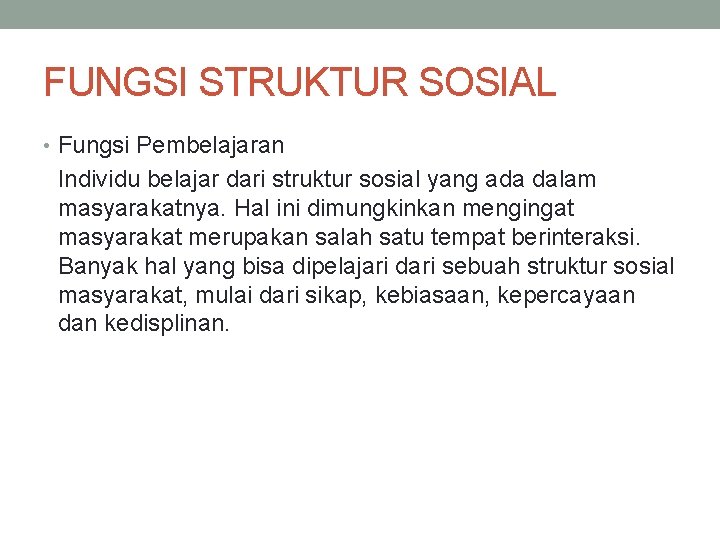 FUNGSI STRUKTUR SOSIAL

• Fungsi Pembelajaran

Individu belajar dari struktur sosial yang ada dalam masyarakatnya. Hal ini dimungkinkan mengingat masyarakat merupakan salah satu tempat berinteraksi. Banyak hal yang bisa dipelajari dari sebuah struktur sosial masyarakat, mulai dari sikap, kebiasaan, kepercayaan dan kedisplinan.